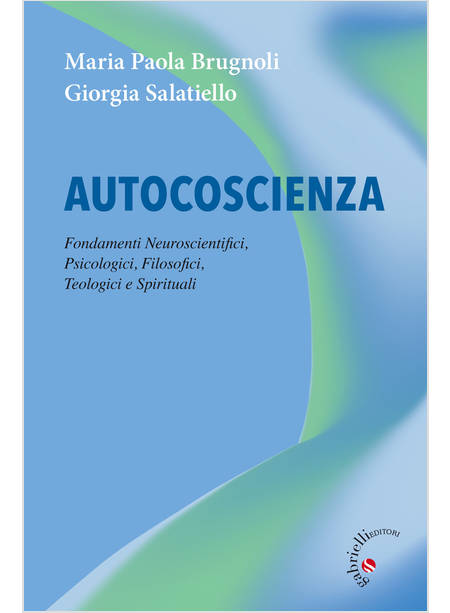 Maria Paola Brugnoli
Giorgia Salatiello

AUTOCOSCIENZA

Fondamenti Neuroscientifici, Psicologici, Filosofici, Teologici e Spirituali

gabrielli EDITORI